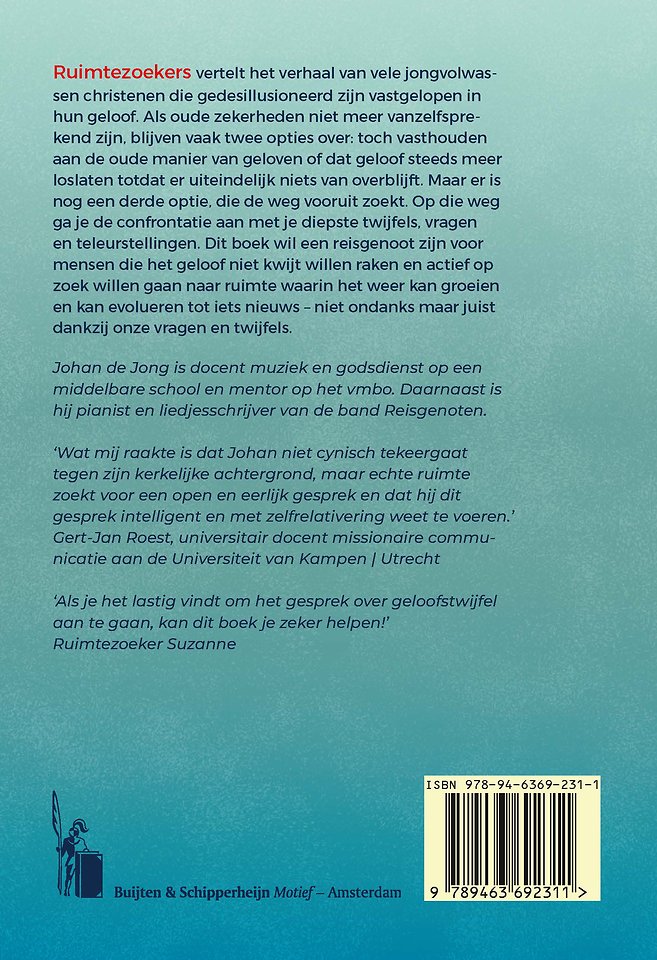 Ruimtezoekers vertelt het verhaal van vele jongvolwassen christenen die gedesillusioneerd zijn vastgelopen in hun geloof. Als oude zekerheden niet meer vanzelfsprekend zijn, blijven vaak twee opties over: toch vasthouden aan de oude manier van geloven of dat geloof steeds meer loslaten totdat er uiteindelijk niets van overblijft. Maar er is nog een derde optie, die de weg vooruit zoekt. Op die weg ga je de confrontatie aan met je diepste twijfels, vragen en teleurstellingen. Dit boek wil een reisgenoot zijn voor mensen die het geloof niet kwijt willen raken en actief op zoek willen gaan naar ruimte waarin het weer kan groeien en kan evolueren tot iets nieuws – niet ondanks maar juist dankzij onze vragen en twijfels.

Johan de Jong is docent muziek en godsdienst op een middelbare school en mentor op het vmbo. Daarnaast is hij pianist en liedjesschrijver van de band Reisgenoten.

‘Wat mij raakte is dat Johan niet cynisch tekeergaat tegen zijn kerkelijke achtergrond, maar echte ruimte zoekt voor een open en eerlijk gesprek en dat hij dit gesprek intelligent en met zelfrelativering weet te voeren.’
Gert-Jan Roest, universitair docent missionaire communicatie aan de Universiteit van Kampen | Utrecht

‘Als je het lastig vindt om het gesprek over geloofstwijfel aan te gaan, kan dit boek je zeker helpen!’
Ruimtezoeker Suzanne

Buijten & Schipperheijn Motief – Amsterdam

ISBN 978-94-6369-231-1

9 789463 692311 >